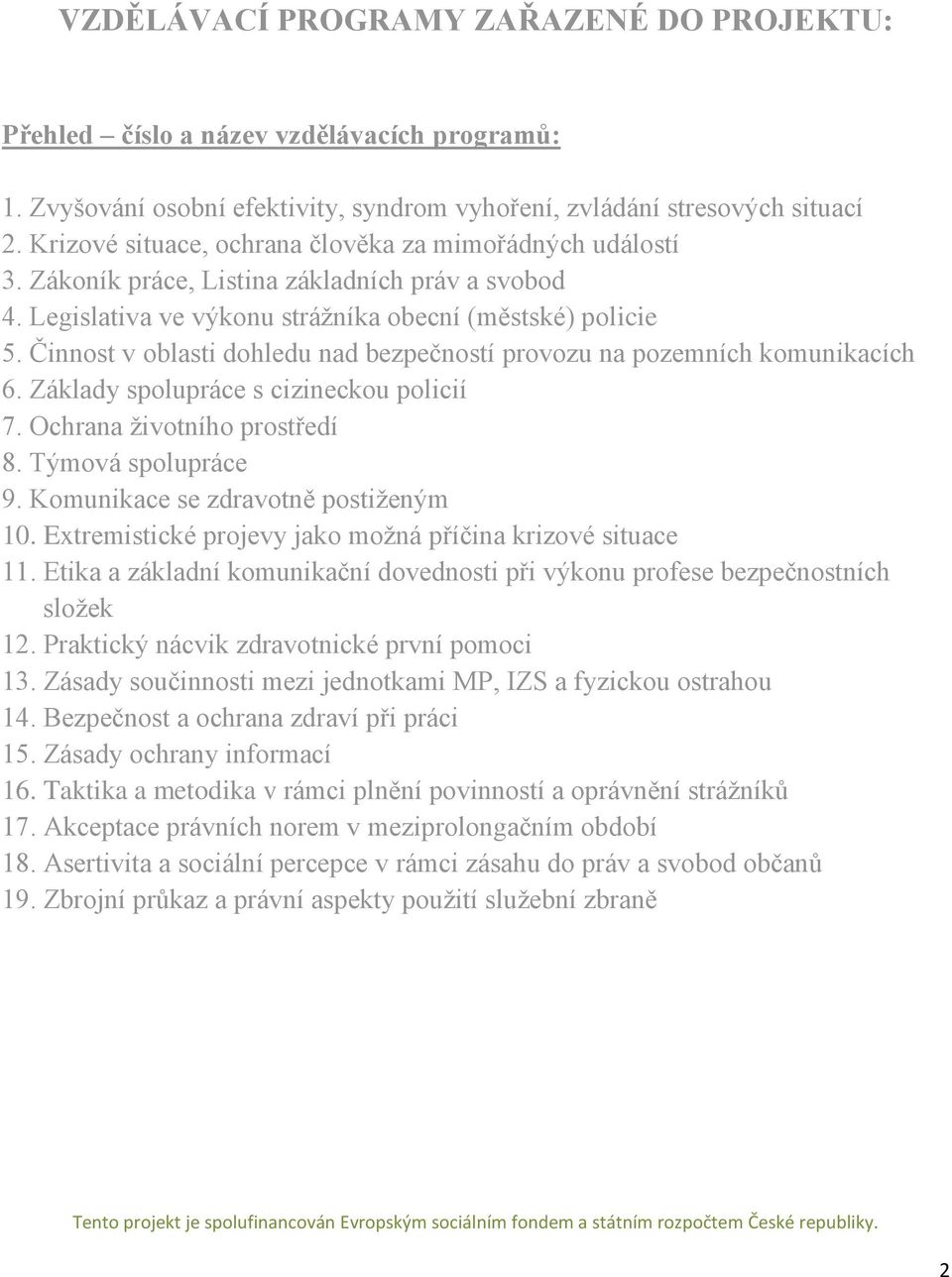 VZDĚLÁVACÍ PROGRAMY ZAŘAZENÉ DO PROJEKTU:

Přehled – číslo a název vzdělávacích programů:

1. Zvyšování osobní efektivity, syndrom vyhoření, zvládání stresových situací
2. Krizové situace, ochrana člověka za mimořádných událostí
3. Zákoník práce, Listina základních práv a svobod
4. Legislativa ve výkonu strážníka obecní (městské) policie
5. Činnost v oblasti dohledu nad bezpečností provozu na pozemních komunikacích
6. Základy spolupráce s cizineckou policií
7. Ochrana životního prostředí
8. Týmová spolupráce
9. Komunikace se zdravotně postiženým
10. Extremistické projevy jako možná příčina krizové situace
11. Etika a základní komunikační dovednosti při výkonu profese bezpečnostních složek
12. Praktický nácvik zdravotnické první pomoci
13. Zásady součinnosti mezi jednotkami MP, IZS a fyzickou ostrahou
14. Bezpečnost a ochrana zdraví při práci
15. Zásady ochrany informací
16. Taktika a metodika v rámci plnění povinností a oprávnění strážníků
17. Akceptace právních norem v meziprolongačním období
18. Asertivita a sociální percepce v rámci zásahu do práv a svobod občanů
19. Zbrojní průkaz a právní aspekty použití služební zbraně

Tento projekt je spolufinancován Evropským sociálním fondem a státním rozpočtem České republiky.

2